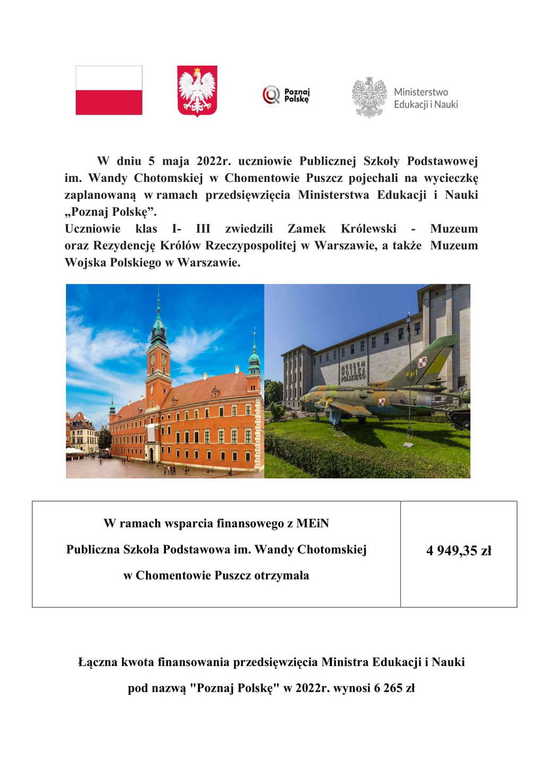 Poznaj Polskę

Ministerstwo Edukacji i Nauki

W dniu 5 maja 2022r. uczniowie Publicznej Szkoły Podstawowej im. Wandy Chotomskiej w Chomentowie Puszcz pojechali na wycieczkę zaplanowaną w ramach przedsięwzięcia Ministerstwa Edukacji i Nauki „Poznaj Polskę".
Uczniowie klas I- III zwiedzili Zamek Królewski - Muzeum oraz Rezydencję Królów Rzeczypospolitej w Warszawie, a także Muzeum Wojska Polskiego w Warszawie.

| W ramach wsparcia finansowego z MEiN Publiczna Szkoła Podstawowa im. Wandy Chotomskiej w Chomentowie Puszcz otrzymała | 4 949,35 zł |
|---|---|

Łączna kwota finansowania przedsięwzięcia Ministra Edukacji i Nauki pod nazwą "Poznaj Polskę" w 2022r. wynosi 6 265 zł